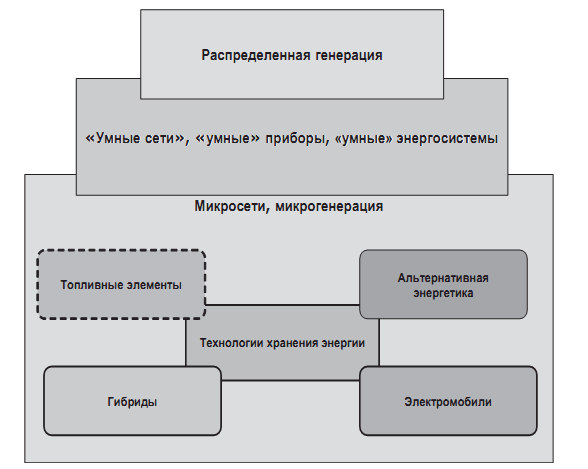 Распределенная генерация

«Умные сети», «умные» приборы, «умные» энергосистемы

Микросети, микрогенерация

Топливные элементы

Альтернативная энергетика

Технологии хранения энергии

Гибриды

Электромобили